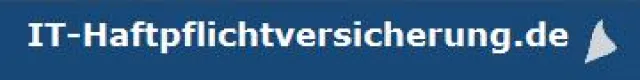 IT-Haftpflichtversicherung.de